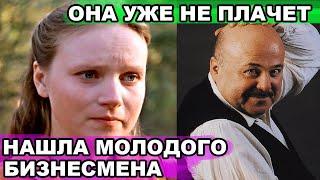 ОНА УЖЕ НЕ ПЛАЧЕТ

НАШЛА МОЛОДОГО БИЗНЕСМЕНА